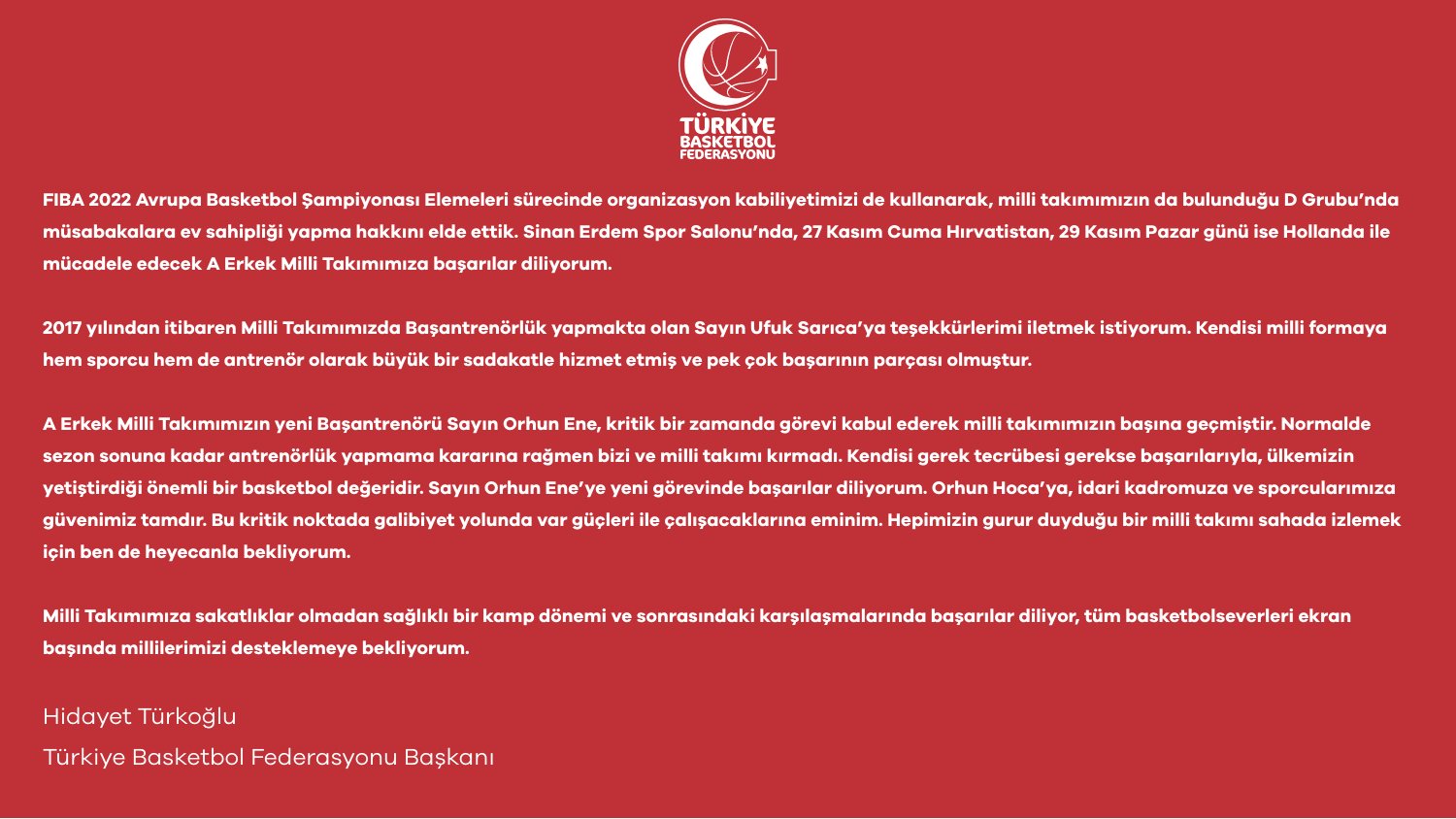 TÜRKİYE
BASKETBOL
FEDERASYONU

FIBA 2022 Avrupa Basketbol Şampiyonası Elemeleri sürecinde organizasyon kabiliyetimizi de kullanarak, milli takımımızın da bulunduğu D Grubu'nda müsabakalara ev sahipliği yapma hakkını elde ettik. Sinan Erdem Spor Salonu'nda, 27 Kasım Cuma Hırvatistan, 29 Kasım Pazar günü ise Hollanda ile mücadele edecek A Erkek Milli Takımımıza başarılar diliyorum.

2017 yılından itibaren Milli Takımımızda Başantrenörlük yapmakta olan Sayın Ufuk Sarıca'ya teşekkürlerimi iletmek istiyorum. Kendisi milli formaya hem sporcu hem de antrenör olarak büyük bir sadakatle hizmet etmiş ve pek çok başarının parçası olmuştur.

A Erkek Milli Takımımızın yeni Başantrenörü Sayın Orhun Ene, kritik bir zamanda görevi kabul ederek milli takımımızın başına geçmiştir. Normalde sezon sonuna kadar antrenörlük yapmama kararına rağmen bizi ve milli takımı kırmadı. Kendisi gerek tecrübesi gerekse başarılarıyla, ülkemizin yetiştirdiği önemli bir basketbol değeridir. Sayın Orhun Ene'ye yeni görevinde başarılar diliyorum. Orhun Hoca'ya, idari kadromuza ve sporcularımıza güvenimiz tamdır. Bu kritik noktada galibiyet yolunda var güçleri ile çalışacaklarına eminim. Hepimizin gurur duyduğu bir milli takımı sahada izlemek için ben de heyecanla bekliyorum.

Milli Takımımıza sakatlıklar olmadan sağlıklı bir kamp dönemi ve sonrasındaki karşılaşmalarında başarılar diliyor, tüm basketbolseverleri ekran başında millilerimizi desteklemeye bekliyorum.

Hidayet Türkoğlu
Türkiye Basketbol Federasyonu Başkanı